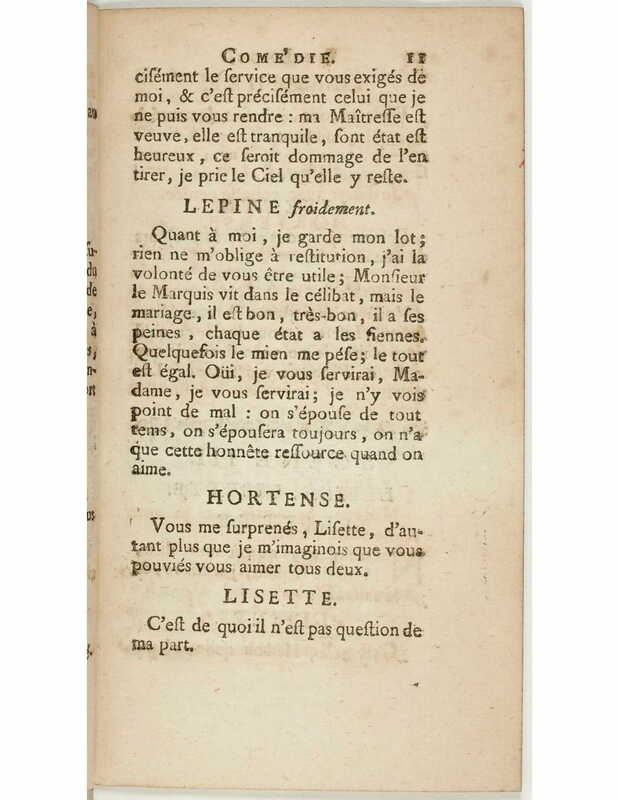 COME'DIE. 11

cisément le ſervice que vous exigés de moi, & c'eſt précisément celui que je ne puis vous rendre : ma Maîtreſſe eſt veuve, elle eſt tranquile, ſont état eſt heureux, ce ſeroit dommage de l'en tirer, je prie le Ciel qu'elle y reſte.

LEPINE froidement.

Quant à moi, je garde mon lot; rien ne m'oblige à restitution, j'ai la volonté de vous être utile; Monſieur le Marquis vit dans le célibat, mais le mariage, il eſt bon, très-bon, il a ſes peines, chaque état a les ſiennes. Quelquefois le mien me péſe; le tout eſt égal. Oüi, je vous ſervirai, Madame, je vous ſervirai; je n'y vois point de mal : on s'épouſe de tout tems, on s'épouſera toujours, on n'a que cette honnête reſſource quand on aime.

HORTENSE.

Vous me ſurprenés, Liſette, d'autant plus que je m'imaginois que vous pouviés vous aimer tous deux.

LISETTE.

C'eſt de quoi il n'eſt pas queſtion de ma part.